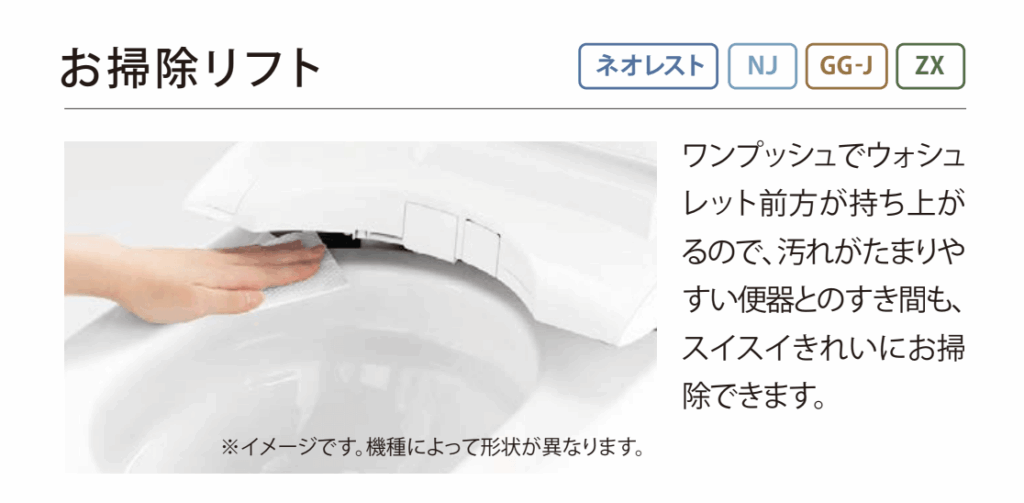 お掃除リフト

ネオレスト NJ GG-J ZX

ワンプッシュでウォシュレット前方が持ち上がるので、汚れがたまりやすい便器とのすき間も、スイスイきれいにお掃除できます。

※イメージです。機種によって形状が異なります。